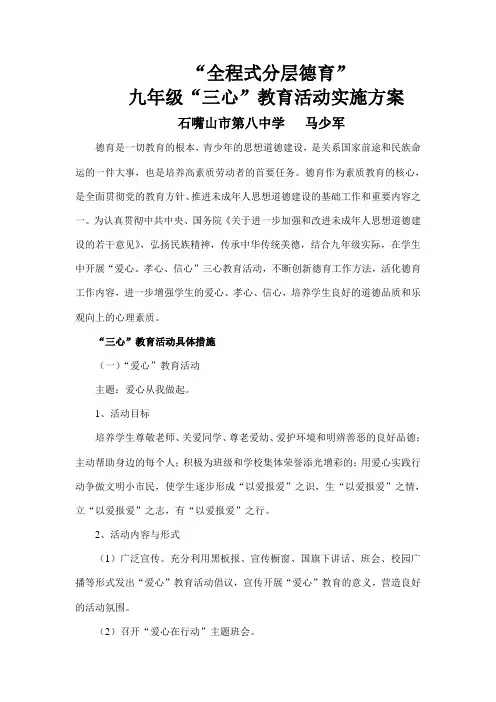 “全程式分层德育”
九年级“三心”教育活动实施方案
石嘴山市第八中学　马少军

德育是一切教育的根本，青少年的思想道德建设，是关系国家前途和民族命运的一件大事，也是培养高素质劳动者的首要任务。德育作为素质教育的核心，是全面贯彻党的教育方针、推进未成年人思想道德建设的基础工作和重要内容之一。为认真贯彻中共中央、国务院《关于进一步加强和改进未成年人思想道德建设的若干意见》，弘扬民族精神，传承中华传统美德，结合九年级实际，在学生中开展“爱心、孝心、信心”三心教育活动，不断创新德育工作方法，活化德育工作内容，进一步增强学生的爱心、孝心、信心，培养学生良好的道德品质和乐观向上的心理素质。

“三心”教育活动具体措施

（一）“爱心”教育活动

主题：爱心从我做起。

1、活动目标

培养学生尊敬老师、关爱同学、尊老爱幼、爱护环境和明辨善恶的良好品德；主动帮助身边的每个人；积极为班级和学校集体荣誉添光增彩的；用爱心实践行动争做文明小市民，使学生逐步形成“以爱报爱”之识，生“以爱报爱”之情，立“以爱报爱”之志，有“以爱报爱”之行。

2、活动内容与形式

（1）广泛宣传。充分利用黑板报、宣传橱窗、国旗下讲话、班会、校园广播等形式发出“爱心”教育活动倡议，宣传开展“爱心”教育的意义，营造良好的活动氛围。

（2）召开“爱心在行动”主题班会。